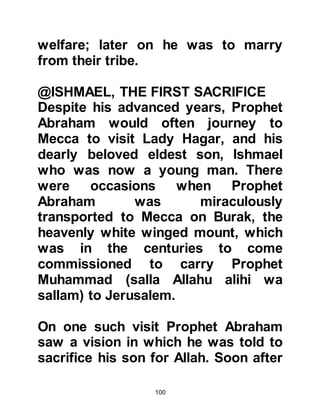 welfare; later on he was to marry from their tribe.

@ISHMAEL, THE FIRST SACRIFICE
Despite his advanced years, Prophet Abraham would often journey to Mecca to visit Lady Hagar, and his dearly beloved eldest son, Ishmael who was now a young man. There were occasions when Prophet Abraham was miraculously transported to Mecca on Burak, the heavenly white winged mount, which was in the centuries to come commissioned to carry Prophet Muhammad (salla Allahu alihi wa sallam) to Jerusalem.

On one such visit Prophet Abraham saw a vision in which he was told to sacrifice his son for Allah. Soon after

100